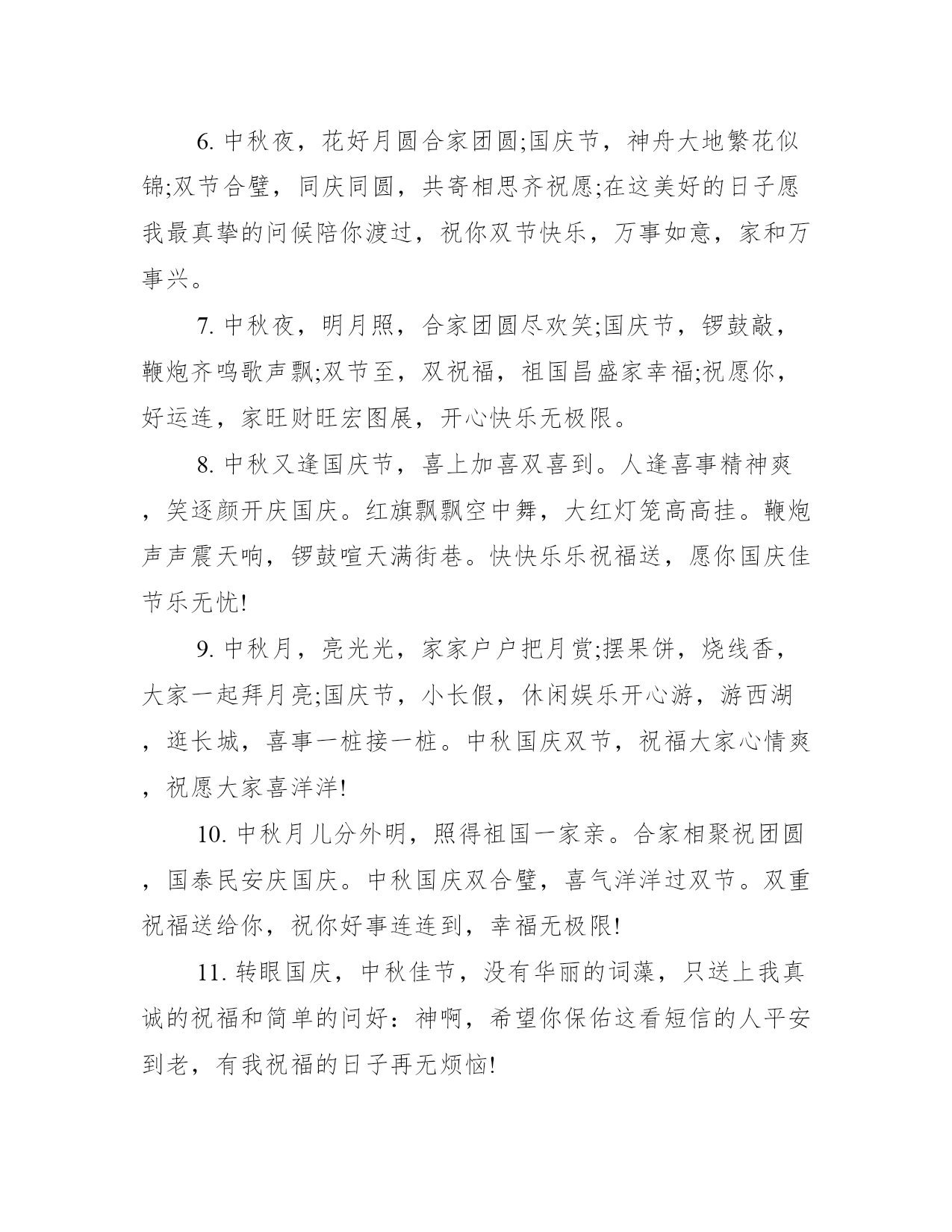 6. 中秋夜，花好月圆合家团圆;国庆节，神舟大地繁花似锦;双节合璧，同庆同圆，共寄相思齐祝愿;在这美好的日子愿我最真挚的问候陪你渡过，祝你双节快乐，万事如意，家和万事兴。

7. 中秋夜，明月照，合家团圆尽欢笑;国庆节，锣鼓敲，鞭炮齐鸣歌声飘;双节至，双祝福，祖国昌盛家幸福;祝愿你，好运连，家旺财旺宏图展，开心快乐无极限。

8. 中秋又逢国庆节，喜上加喜双喜到。人逢喜事精神爽，笑逐颜开庆国庆。红旗飘飘空中舞，大红灯笼高高挂。鞭炮声声震天响，锣鼓喧天满街巷。快快乐乐祝福送，愿你国庆佳节乐无忧!

9. 中秋月，亮光光，家家户户把月赏;摆果饼，烧线香，大家一起拜月亮;国庆节，小长假，休闲娱乐开心游，游西湖，逛长城，喜事一桩接一桩。中秋国庆双节，祝福大家心情爽，祝愿大家喜洋洋!

10. 中秋月儿分外明，照得祖国一家亲。合家相聚祝团圆，国泰民安庆国庆。中秋国庆双合璧，喜气洋洋过双节。双重祝福送给你，祝你好事连连到，幸福无极限!

11. 转眼国庆，中秋佳节，没有华丽的词藻，只送上我真诚的祝福和简单的问好：神啊，希望你保佑这看短信的人平安到老，有我祝福的日子再无烦恼!